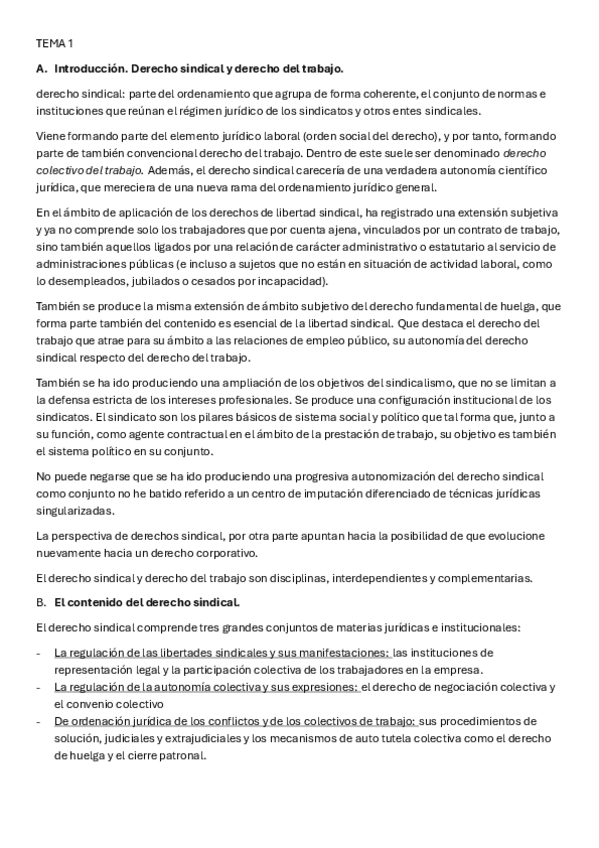 TEMA 1

A. Introducción. Derecho sindical y derecho del trabajo.

derecho sindical: parte del ordenamiento que agrupa de forma coherente, el conjunto de normas e instituciones que reúnan el régimen jurídico de los sindicatos y otros entes sindicales.

Viene formando parte del elemento jurídico laboral (orden social del derecho), y por tanto, formando parte de también convencional derecho del trabajo. Dentro de este suele ser denominado derecho colectivo del trabajo. Además, el derecho sindical carecería de una verdadera autonomía científico jurídica, que mereciera de una nueva rama del ordenamiento jurídico general.

En el ámbito de aplicación de los derechos de libertad sindical, ha registrado una extensión subjetiva y ya no comprende solo los trabajadores que por cuenta ajena, vinculados por un contrato de trabajo, sino también aquellos ligados por una relación de carácter administrativo o estatutario al servicio de administraciones públicas (e incluso a sujetos que no están en situación de actividad laboral, como lo desempleados, jubilados o cesados por incapacidad).

También se produce la misma extensión de ámbito subjetivo del derecho fundamental de huelga, que forma parte también del contenido es esencial de la libertad sindical. Que destaca el derecho del trabajo que atrae para su ámbito a las relaciones de empleo público, su autonomía del derecho sindical respecto del derecho del trabajo.

También se ha ido produciendo una ampliación de los objetivos del sindicalismo, que no se limitan a la defensa estricta de los intereses profesionales. Se produce una configuración institucional de los sindicatos. El sindicato son los pilares básicos de sistema social y político que tal forma que, junto a su función, como agente contractual en el ámbito de la prestación de trabajo, su objetivo es también el sistema político en su conjunto.

No puede negarse que se ha ido produciendo una progresiva autonomización del derecho sindical como conjunto no he batido referido a un centro de imputación diferenciado de técnicas jurídicas singularizadas.

La perspectiva de derechos sindical, por otra parte apuntan hacia la posibilidad de que evolucione nuevamente hacia un derecho corporativo.

El derecho sindical y derecho del trabajo son disciplinas, interdependientes y complementarias.

B. El contenido del derecho sindical.

El derecho sindical comprende tres grandes conjuntos de materias jurídicas e institucionales:

- La regulación de las libertades sindicales y sus manifestaciones: las instituciones de representación legal y la participación colectiva de los trabajadores en la empresa.
- La regulación de la autonomía colectiva y sus expresiones: el derecho de negociación colectiva y el convenio colectivo
- De ordenación jurídica de los conflictos y de los colectivos de trabajo: sus procedimientos de solución, judiciales y extrajudiciales y los mecanismos de auto tutela colectiva como el derecho de huelga y el cierre patronal.